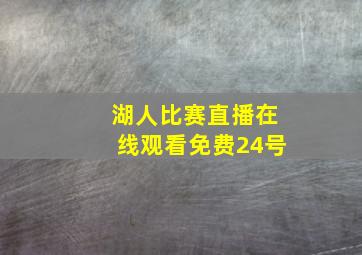 湖人比赛直播在线观看免费24号